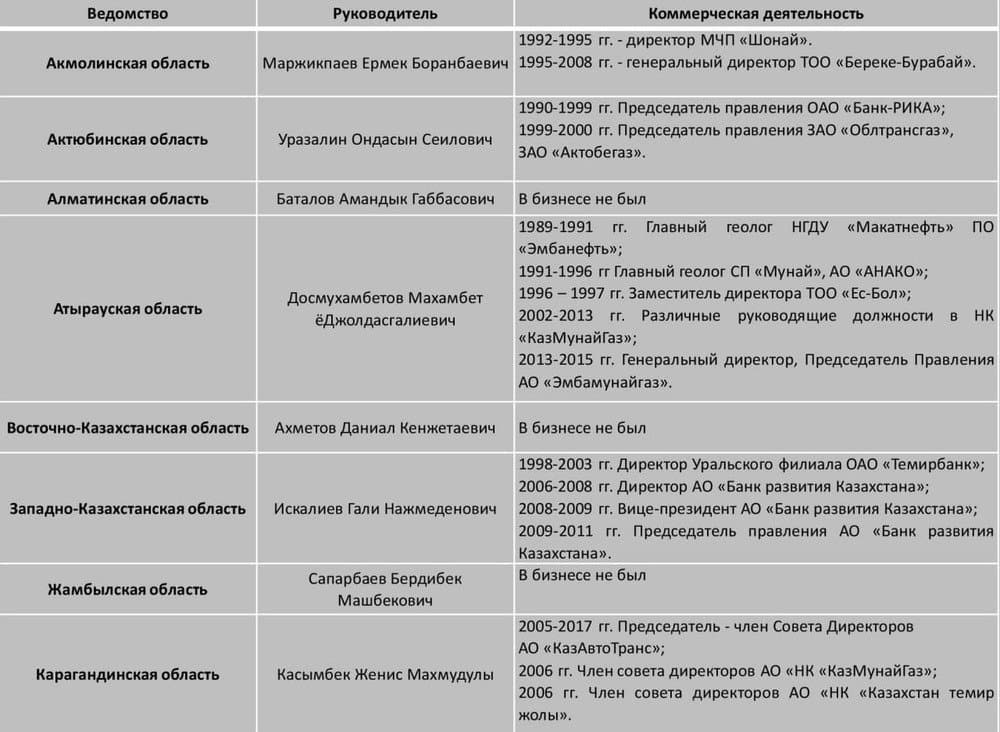 | Ведомство | Руководитель | Коммерческая деятельность |
|---|---|---|
| Акмолинская область | Маржикпаев Ермек Боранбаевич | 1992-1995 гг. - директор МЧП «Шонай». 1995-2008 гг. - генеральный директор ТОО «Береке-Бурабай». |
| Актюбинская область | Уразалин Ондасын Сеилович | 1990-1999 гг. Председатель правления ОАО «Банк-РИКА»; 1999-2000 гг. Председатель правления ЗАО «Облтрансгаз», ЗАО «Актобегаз». |
| Алматинская область | Баталов Амандык Габбасович | В бизнесе не был |
| Атырауская область | Досмухамбетов Махамбет ёДжолдасгалиевич | 1989-1991 гг. Главный геолог НГДУ «Макатнефть» ПО «Эмбанефть»; 1991-1996 гг Главный геолог СП «Мунай», АО «АНАКО»; 1996 – 1997 гг. Заместитель директора ТОО «Ес-Бол»; 2002-2013 гг. Различные руководящие должности в НК «КазМунайГаз»; 2013-2015 гг. Генеральный директор, Председатель Правления АО «Эмбамунайгаз». |
| Восточно-Казахстанская область | Ахметов Даниал Кенжетаевич | В бизнесе не был |
| Западно-Казахстанская область | Искалиев Гали Нажмеденович | 1998-2003 гг. Директор Уральского филиала ОАО «Темирбанк»; 2006-2008 гг. Директор АО «Банк развития Казахстана»; 2008-2009 гг. Вице-президент АО «Банк развития Казахстана»; 2009-2011 гг. Председатель правления АО «Банк развития Казахстана». |
| Жамбылская область | Сапарбаев Бердибек Машбекович | В бизнесе не был |
| Карагандинская область | Касымбек Женис Махмудулы | 2005-2017 гг. Председатель - член Совета Директоров АО «КазАвтоТранс»; 2006 гг. Член совета директоров АО «НК «КазМунайГаз»; 2006 гг. Член совета директоров АО «НК «Казахстан темир жолы». |